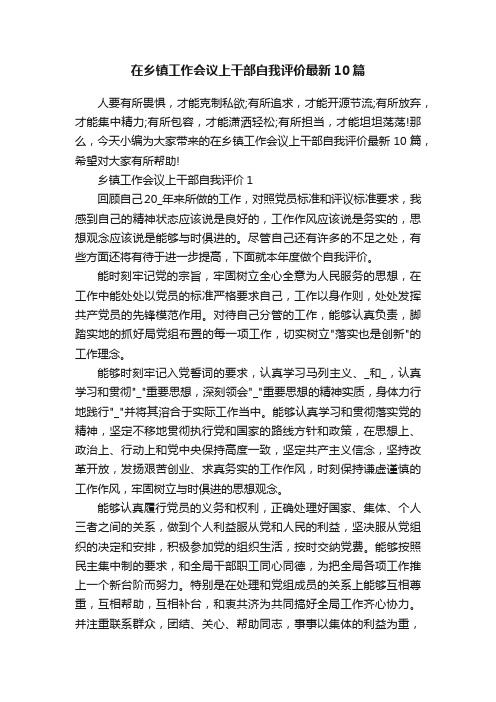 在乡镇工作会议上干部自我评价最新10篇

人要有所畏惧，才能克制私欲;有所追求，才能开源节流;有所放弃，才能集中精力;有所包容，才能潇洒轻松;有所担当，才能坦坦荡荡!那么，今天小编为大家带来的在乡镇工作会议上干部自我评价最新10篇，希望对大家有所帮助!

乡镇工作会议上干部自我评价1

回顾自己20_年来所做的工作，对照党员标准和评议标准要求，我感到自己的精神状态应该说是良好的，工作作风应该说是务实的，思想观念应该说是能够与时俱进的。尽管自己还有许多的不足之处，有些方面还将有待于进一步提高，下面就本年度做个自我评价。

能时刻牢记党的宗旨，牢固树立全心全意为人民服务的思想，在工作中能处处以党员的标准严格要求自己，工作以身作则，处处发挥共产党员的先锋模范作用。对待自己分管的工作，能够认真负责，脚踏实地的抓好局党组布置的每一项工作，切实树立"落实也是创新"的工作理念。

能够时刻牢记入党誓词的要求，认真学习马列主义、_和_，认真学习和贯彻"_"重要思想，深刻领会"_"重要思想的精神实质，身体力行地践行"_"并将其溶合于实际工作当中。能够认真学习和贯彻落实党的精神，坚定不移地贯彻执行党和国家的路线方针和政策，在思想上、政治上、行动上和党中央保持高度一致，坚定共产主义信念，坚持改革开放，发扬艰苦创业、求真务实的工作作风，时刻保持谦虚谨慎的工作作风，牢固树立与时俱进的思想观念。

能够认真履行党员的义务和权利，正确处理好国家、集体、个人三者之间的关系，做到个人利益服从党和人民的利益，坚决服从党组织的决定和安排，积极参加党的组织生活，按时交纳党费。能够按照民主集中制的要求，和全局干部职工同心同德，为把全局各项工作推上一个新台阶而努力。特别是在处理和党组成员的关系上能够互相尊重，互相帮助，互相补台，和衷共济为共同搞好全局工作齐心协力。并注重联系群众，团结、关心、帮助同志，事事以集体的利益为重，